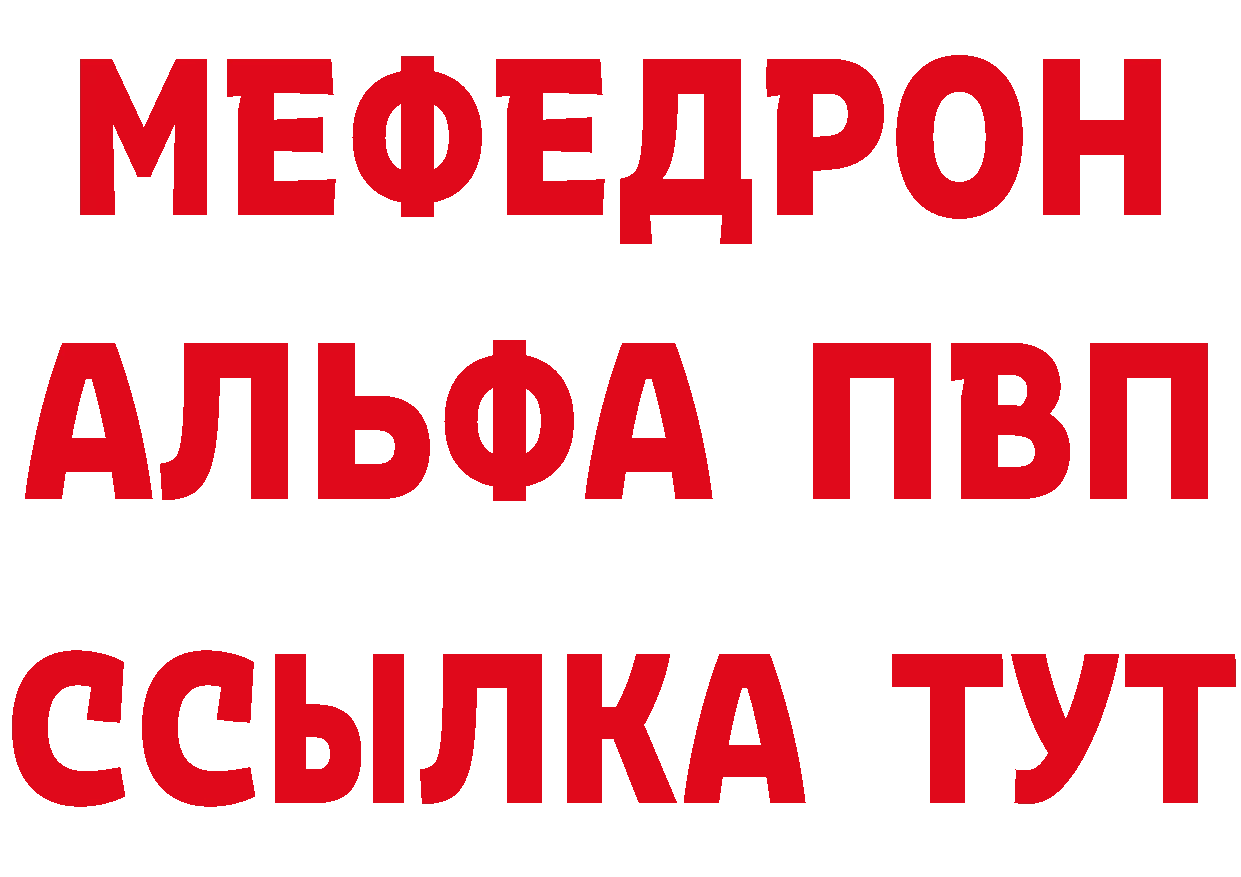 МЕФЕДРОН
АЛЬФА ПВП
ССЫЛКА ТУТ